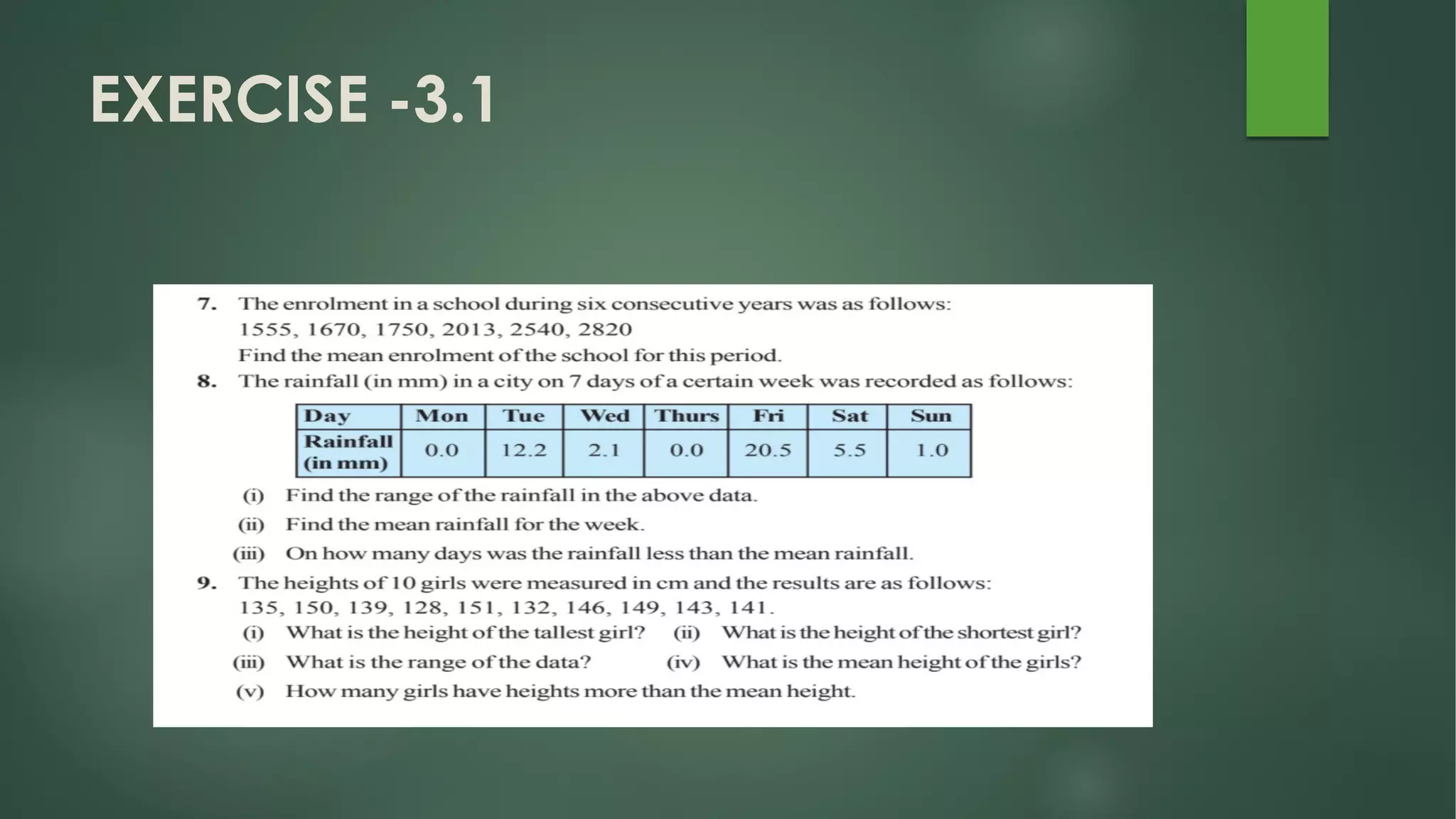 EXERCISE -3.1

7. The enrolment in a school during six consecutive years was as follows:
1555, 1670, 1750, 2013, 2540, 2820
Find the mean enrolment of the school for this period.

8. The rainfall (in mm) in a city on 7 days of a certain week was recorded as follows:

| Day | Mon | Tue | Wed | Thurs | Fri | Sat | Sun |
|---|---|---|---|---|---|---|---|
| Rainfall (in mm) | 0.0 | 12.2 | 2.1 | 0.0 | 20.5 | 5.5 | 1.0 |

(i) Find the range of the rainfall in the above data.
(ii) Find the mean rainfall for the week.
(iii) On how many days was the rainfall less than the mean rainfall.

9. The heights of 10 girls were measured in cm and the results are as follows:
135, 150, 139, 128, 151, 132, 146, 149, 143, 141.
(i) What is the height of the tallest girl?
(ii) What is the height of the shortest girl?
(iii) What is the range of the data?
(iv) What is the mean height of the girls?
(v) How many girls have heights more than the mean height.